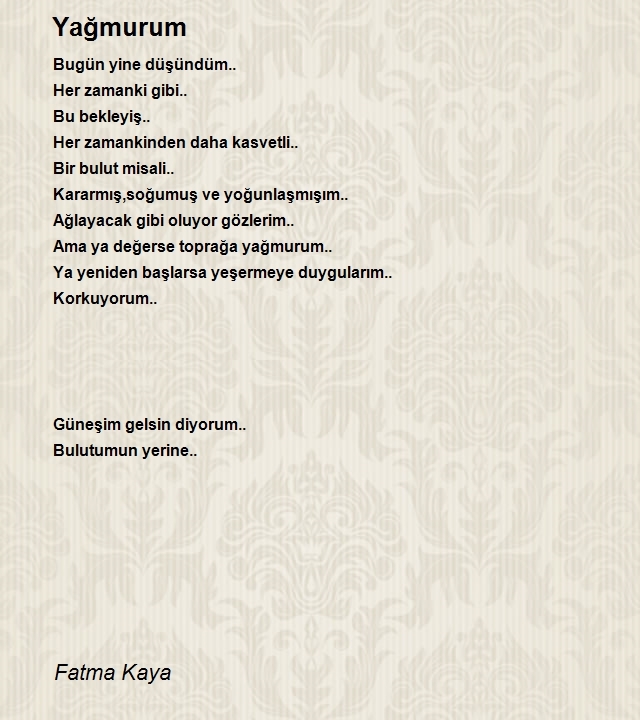 Yağmurum

Bugün yine düşündüm..
Her zamanki gibi..
Bu bekleyiş..
Her zamankinden daha kasvetli..
Bir bulut misali..
Kararmış,soğumuş ve yoğunlaşmışım..
Ağlayacak gibi oluyor gözlerim..
Ama ya değerse toprağa yağmurum..
Ya yeniden başlarsa yeşermeye duygularım..
Korkuyorum..

Güneşim gelsin diyorum..
Bulutumun yerine..

Fatma Kaya